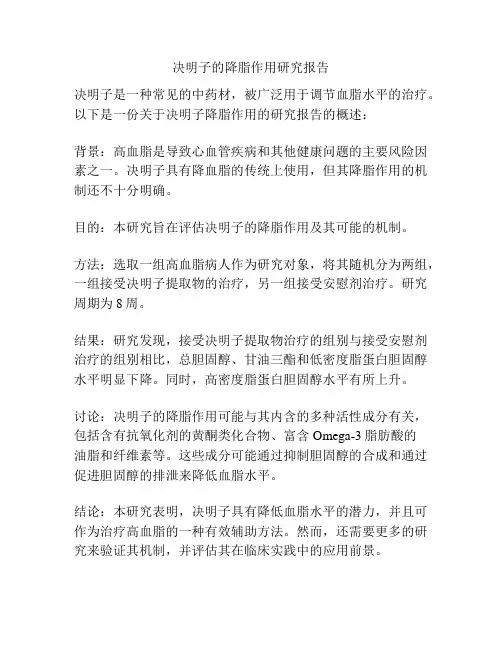 决明子的降脂作用研究报告

决明子是一种常见的中药材，被广泛用于调节血脂水平的治疗。以下是一份关于决明子降脂作用的研究报告的概述：

背景：高血脂是导致心血管疾病和其他健康问题的主要风险因素之一。决明子具有降血脂的传统上使用，但其降脂作用的机制还不十分明确。

目的：本研究旨在评估决明子的降脂作用及其可能的机制。

方法：选取一组高血脂病人作为研究对象，将其随机分为两组，一组接受决明子提取物的治疗，另一组接受安慰剂治疗。研究周期为 8 周。

结果：研究发现，接受决明子提取物治疗的组别与接受安慰剂治疗的组别相比，总胆固醇、甘油三酯和低密度脂蛋白胆固醇水平明显下降。同时，高密度脂蛋白胆固醇水平有所上升。

讨论：决明子的降脂作用可能与其内含的多种活性成分有关，包括含有抗氧化剂的黄酮类化合物、富含 Omega-3 脂肪酸的油脂和纤维素等。这些成分可能通过抑制胆固醇的合成和通过促进胆固醇的排泄来降低血脂水平。

结论：本研究表明，决明子具有降低血脂水平的潜力，并且可作为治疗高血脂的一种有效辅助方法。然而，还需要更多的研究来验证其机制，并评估其在临床实践中的应用前景。